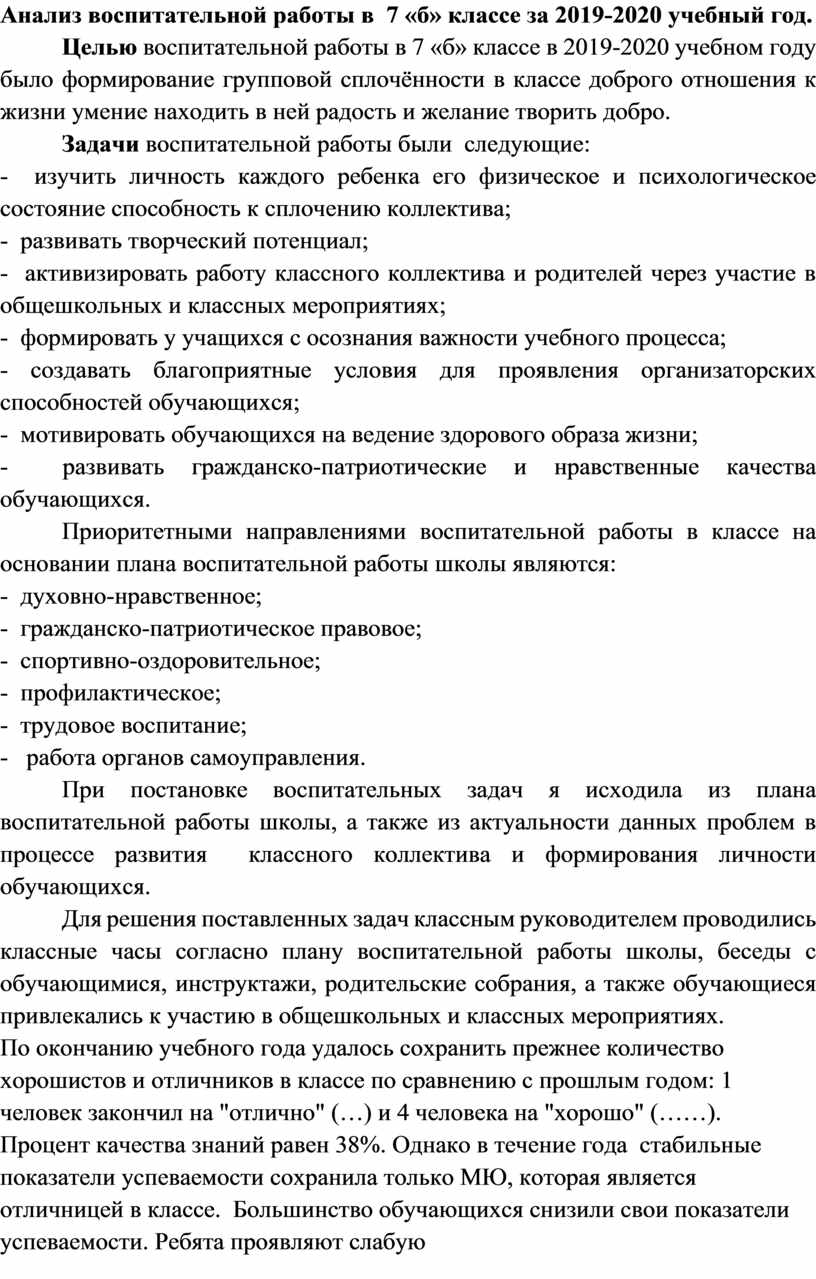 Анализ воспитательной работы в 7 «б» классе за 2019-2020 учебный год.

Целью воспитательной работы в 7 «б» классе в 2019-2020 учебном году было формирование групповой сплочённости в классе доброго отношения к жизни умение находить в ней радость и желание творить добро.

Задачи воспитательной работы были следующие:
- изучить личность каждого ребенка его физическое и психологическое состояние способность к сплочению коллектива;
- развивать творческий потенциал;
- активизировать работу классного коллектива и родителей через участие в общешкольных и классных мероприятиях;
- формировать у учащихся с осознания важности учебного процесса;
- создавать благоприятные условия для проявления организаторских способностей обучающихся;
- мотивировать обучающихся на ведение здорового образа жизни;
- развивать гражданско-патриотические и нравственные качества обучающихся.

Приоритетными направлениями воспитательной работы в классе на основании плана воспитательной работы школы являются:
- духовно-нравственное;
- гражданско-патриотическое правовое;
- спортивно-оздоровительное;
- профилактическое;
- трудовое воспитание;
- работа органов самоуправления.

При постановке воспитательных задач я исходила из плана воспитательной работы школы, а также из актуальности данных проблем в процессе развития классного коллектива и формирования личности обучающихся.

Для решения поставленных задач классным руководителем проводились классные часы согласно плану воспитательной работы школы, беседы с обучающимися, инструктажи, родительские собрания, а также обучающиеся привлекались к участию в общешкольных и классных мероприятиях.
По окончанию учебного года удалось сохранить прежнее количество хорошистов и отличников в классе по сравнению с прошлым годом: 1 человек закончил на "отлично" (…) и 4 человека на "хорошо" (……). Процент качества знаний равен 38%. Однако в течение года стабильные показатели успеваемости сохранила только МЮ, которая является отличницей в классе. Большинство обучающихся снизили свои показатели успеваемости. Ребята проявляют слабую